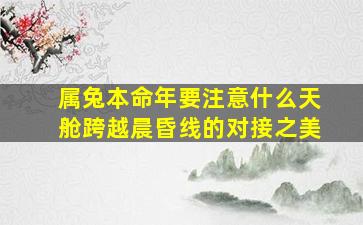 属兔本命年要注意什么天舱跨越晨昏线的对接之美